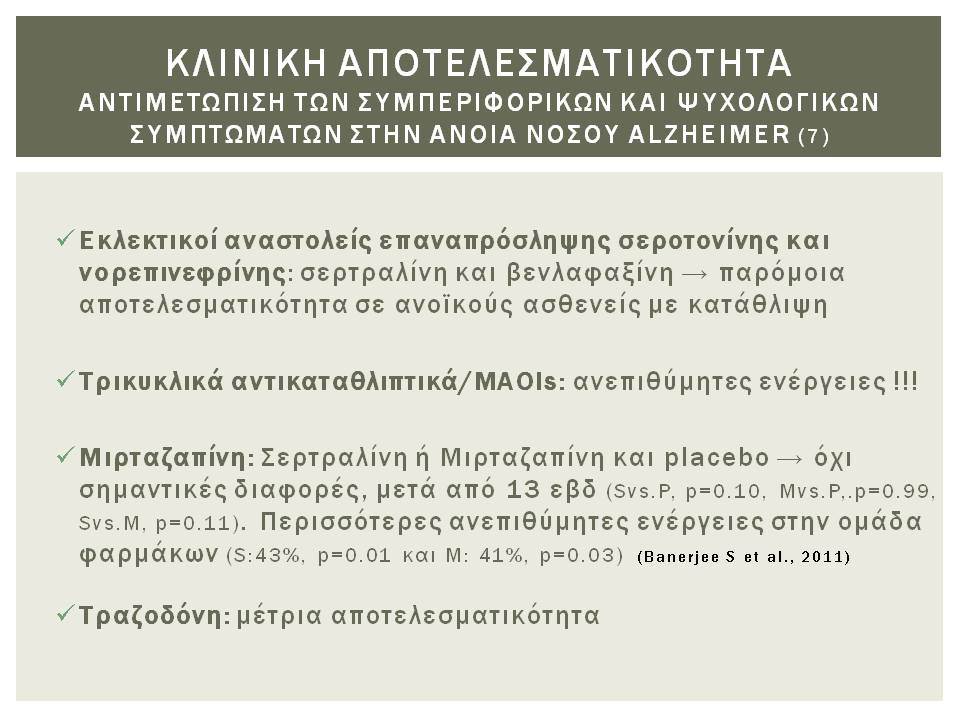 ΚΛΙΝΙΚΗ ΑΠΟΤΕΛΕΣΜΑΤΙΚΟΤΗΤΑ
ΑΝΤΙΜΕΤΩΠΙΣΗ ΤΩΝ ΣΥΜΠΕΡΙΦΟΡΙΚΩΝ ΚΑΙ ΨΥΧΟΛΟΓΙΚΩΝ ΣΥΜΠΤΩΜΑΤΩΝ ΣΤΗΝ ΑΝΟΙΑ ΝΟΣΟΥ ALZHEIMER (7)

✓ Εκλεκτικοί αναστολείς επαναπρόσληψης σεροτονίνης και νορεπινεφρίνης: σερτραλίνη και βενλαφαξίνη → παρόμοια αποτελεσματικότητα σε ανοϊκούς ασθενείς με κατάθλιψη

✓ Τρικυκλικά αντικαταθλιπτικά/MAOIs: ανεπιθύμητες ενέργειες !!!

✓ Μιρταζαπίνη: Σερτραλίνη ή Μιρταζαπίνη και placebo → όχι σημαντικές διαφορές, μετά από 13 εβδ (Svs.P, p=0.10, Mvs.P,.p=0.99, Svs.M, p=0.11). Περισσότερες ανεπιθύμητες ενέργειες στην ομάδα φαρμάκων (S:43%, p=0.01 και M: 41%, p=0.03) (Banerjee S et al., 2011)

✓ Τραζοδόνη: μέτρια αποτελεσματικότητα